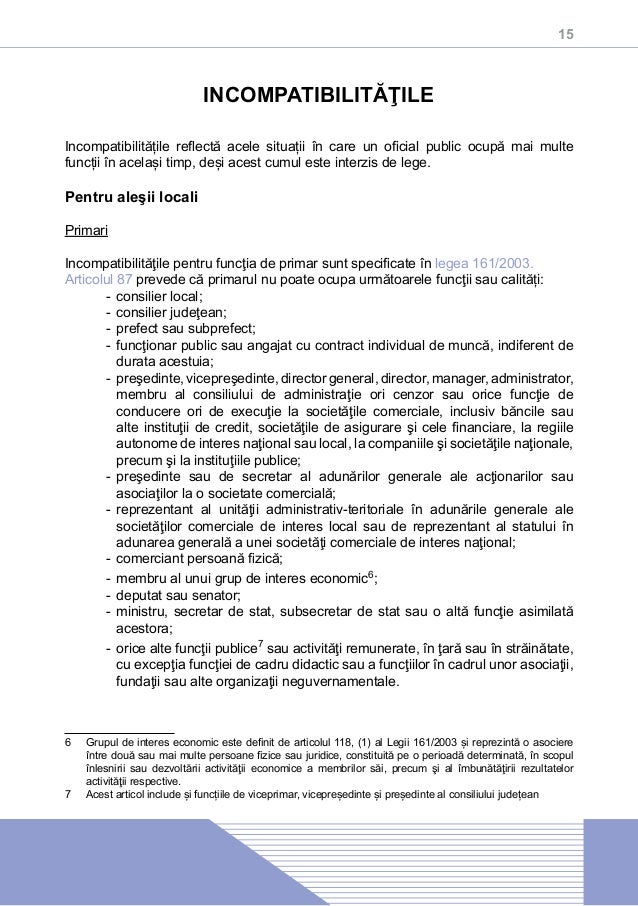 15

INCOMPATIBILITĂŢILE

Incompatibilitățile reflectă acele situații în care un oficial public ocupă mai multe funcții în același timp, deși acest cumul este interzis de lege.

Pentru aleşii locali

Primari

Incompatibilităţile pentru funcţia de primar sunt specificate în legea 161/2003. Articolul 87 prevede că primarul nu poate ocupa următoarele funcţii sau calităţi:
- consilier local;
- consilier judeţean;
- prefect sau subprefect;
- funcţionar public sau angajat cu contract individual de muncă, indiferent de durata acestuia;
- preşedinte, vicepreşedinte, director general, director, manager, administrator, membru al consiliului de administraţie ori cenzor sau orice funcţie de conducere ori de execuţie la societăţile comerciale, inclusiv băncile sau alte instituţii de credit, societăţile de asigurare şi cele financiare, la regiile autonome de interes naţional sau local, la companiile şi societăţile naţionale, precum şi la instituţiile publice;
- preşedinte sau de secretar al adunărilor generale ale acţionarilor sau asociaţilor la o societate comercială;
- reprezentant al unităţii administrativ-teritoriale în adunările generale ale societăţilor comerciale de interes local sau de reprezentant al statului în adunarea generală a unei societăţi comerciale de interes naţional;
- comerciant persoană fizică;
- membru al unui grup de interes economic$^6$;
- deputat sau senator;
- ministru, secretar de stat, subsecretar de stat sau o altă funcţie asimilată acestora;
- orice alte funcţii publice$^7$ sau activităţi remunerate, în ţară sau în străinătate, cu excepţia funcţiei de cadru didactic sau a funcţiilor în cadrul unor asociaţii, fundaţii sau alte organizaţii neguvernamentale.

6 Grupul de interes economic este definit de articolul 118, (1) al Legii 161/2003 şi reprezintă o asociere între două sau mai multe persoane fizice sau juridice, constituită pe o perioadă determinată, în scopul înlesnirii sau dezvoltării activităţii economice a membrilor săi, precum şi al îmbunătăţirii rezultatelor activităţii respective.
7 Acest articol include și funcțiile de viceprimar, vicepreședinte și președinte al consiliului județean